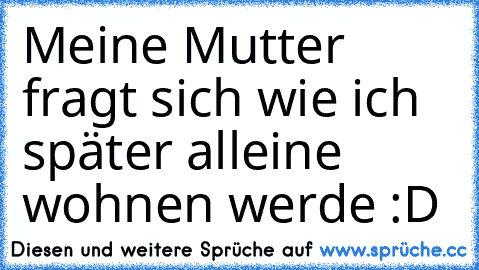 Meine Mutter fragt sich wie ich später alleine wohnen werde :D

Diesen und weitere Sprüche auf www.sprüche.cc